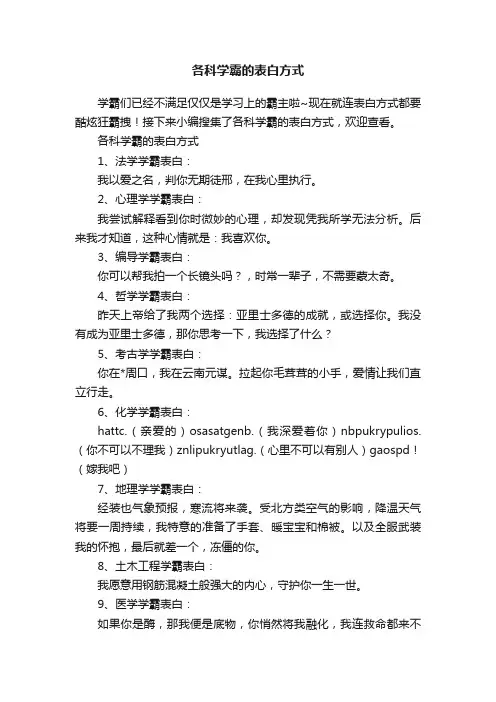 各科学霸的表白方式

学霸们已经不满足仅仅是学习上的霸主啦~现在就连表白方式都要酷炫狂霸拽！接下来小编搜集了各科学霸的表白方式，欢迎查看。

各科学霸的表白方式

1、法学学霸表白：

我以爱之名，判你无期徒刑，在我心里执行。

2、心理学学霸表白：

我尝试解释看到你时微妙的心理，却发现凭我所学无法分析。后来我才知道，这种心情就是：我喜欢你。

3、编导学霸表白：

你可以帮我拍一个长镜头吗？，时常一辈子，不需要蒙太奇。

4、哲学学霸表白：

昨天上帝给了我两个选择：亚里士多德的成就，或选择你。我没有成为亚里士多德，那你思考一下，我选择了什么？

5、考古学学霸表白：

你在*周口，我在云南元谋。拉起你毛茸茸的小手，爱情让我们直立行走。

6、化学学霸表白：

hattc.（亲爱的）osasatgenb.（我深爱着你）nbpukrypulios.（你不可以不理我）znlipukryutlag.（心里不可以有别人）gaospd！（嫁我吧）

7、地理学学霸表白：

经装也气象预报，寒流将来袭。受北方类空气的影响，降温天气将要一周持续，我特意的准备了手套、暖宝宝和棉被。以及全服武装我的怀抱，最后就差一个，冻僵的你。

8、土木工程学霸表白：

我愿意用钢筋混凝土般强大的内心，守护你一生一世。

9、医学学霸表白：

如果你是酶，那我便是底物，你悄然将我融化，我连救命都来不